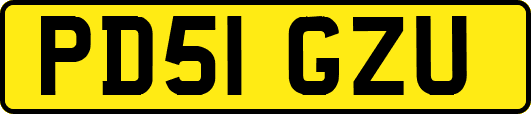 PD51 GZU